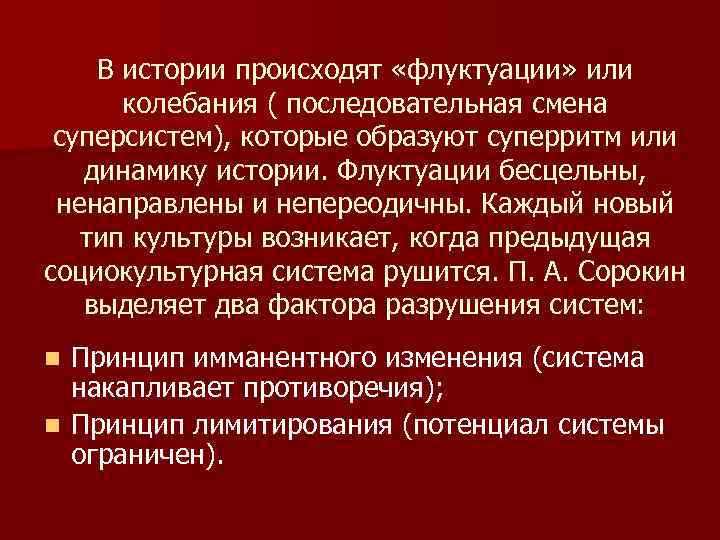 В истории происходят «флуктуации» или колебания ( последовательная смена суперсистем), которые образуют суперритм или динамику истории. Флуктуации бесцельны, ненаправлены и непереодичны. Каждый новый тип культуры возникает, когда предыдущая социокультурная система рушится. П. А. Сорокин выделяет два фактора разрушения систем:

• Принцип имманентного изменения (система накапливает противоречия);
• Принцип лимитирования (потенциал системы ограничен).